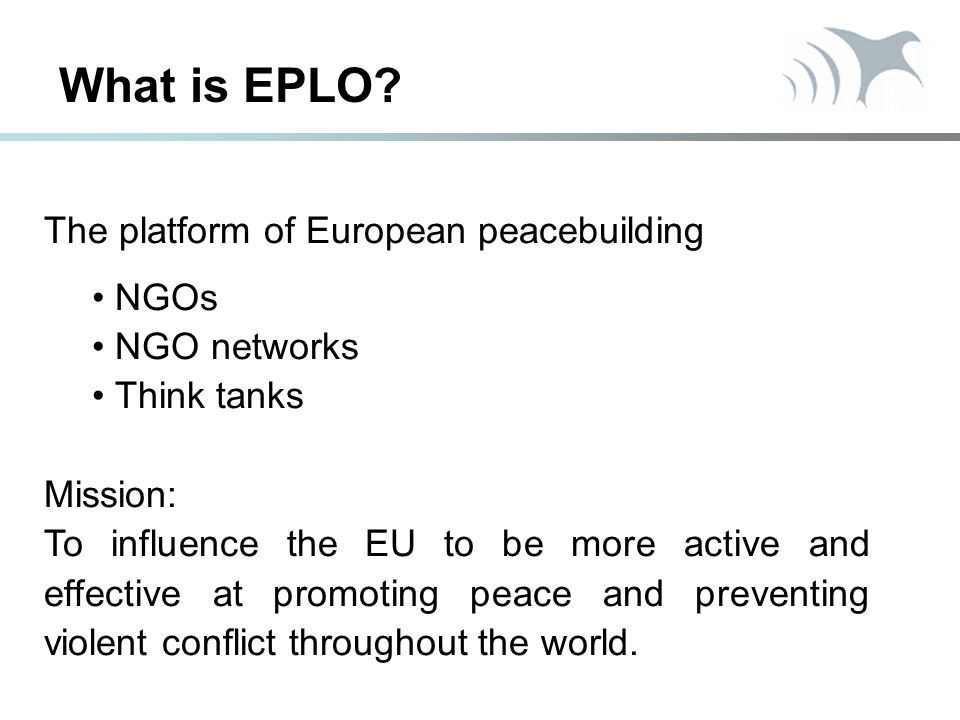 What is EPLO?

The platform of European peacebuilding

• NGOs
• NGO networks
• Think tanks

Mission:
To influence the EU to be more active and effective at promoting peace and preventing violent conflict throughout the world.